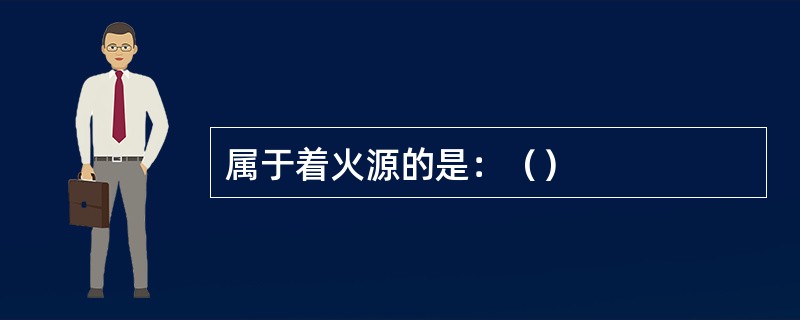 属于着火源的是：（）